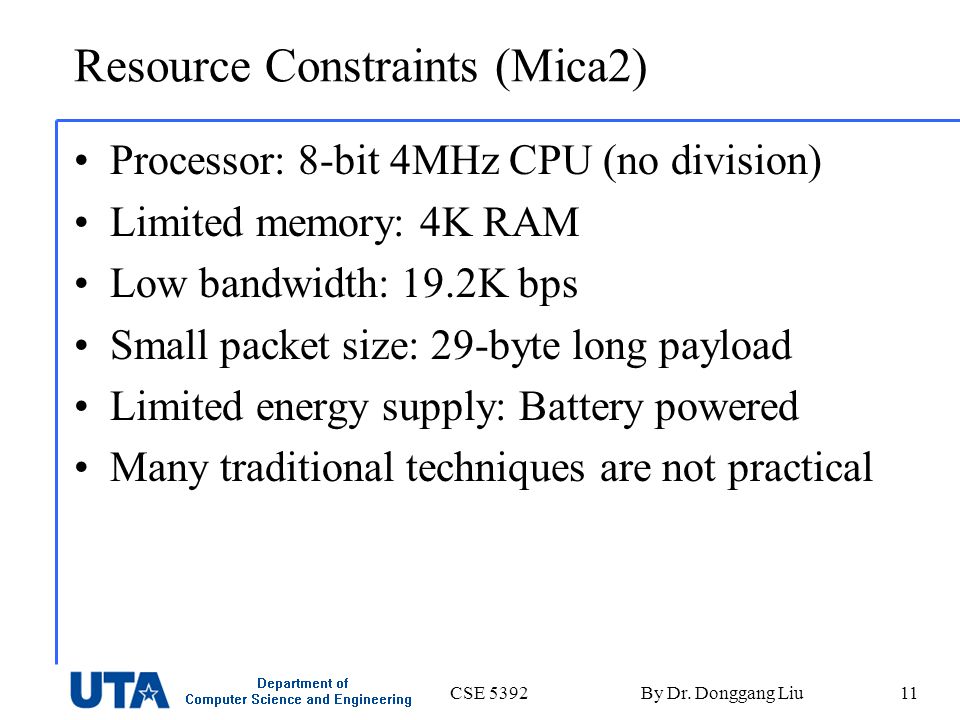 Resource Constraints (Mica2)

• Processor: 8-bit 4MHz CPU (no division)
• Limited memory: 4K RAM
• Low bandwidth: 19.2K bps
• Small packet size: 29-byte long payload
• Limited energy supply: Battery powered
• Many traditional techniques are not practical

UTA Department of Computer Science and Engineering CSE 5392 By Dr. Donggang Liu 11